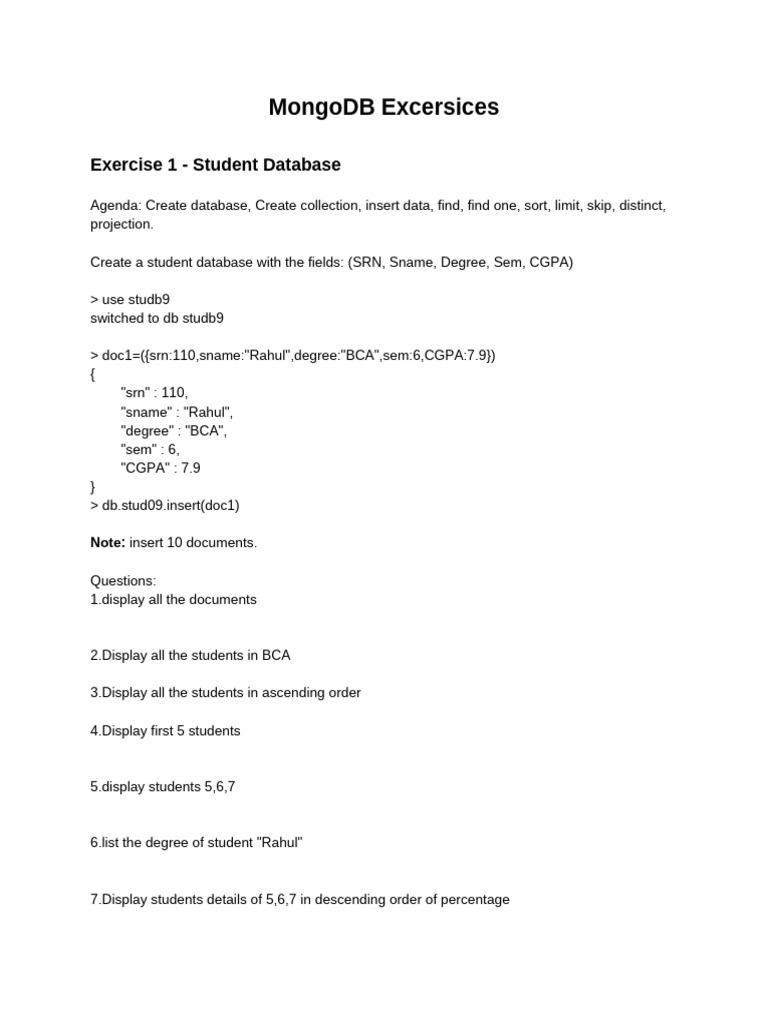 MongoDB Excersices

Exercise 1 - Student Database

Agenda: Create database, Create collection, insert data, find, find one, sort, limit, skip, distinct, projection.

Create a student database with the fields: (SRN, Sname, Degree, Sem, CGPA)

> use studb9
switched to db studb9

> doc1=({srn:110,sname:"Rahul",degree:"BCA",sem:6,CGPA:7.9})
{
"srn" : 110,
"sname" : "Rahul",
"degree" : "BCA",
"sem" : 6,
"CGPA" : 7.9
}
> db.stud09.insert(doc1)

Note: insert 10 documents.

Questions:
1.display all the documents

2.Display all the students in BCA

3.Display all the students in ascending order

4.Display first 5 students

5.display students 5,6,7

6.list the degree of student "Rahul"

7.Display students details of 5,6,7 in descending order of percentage